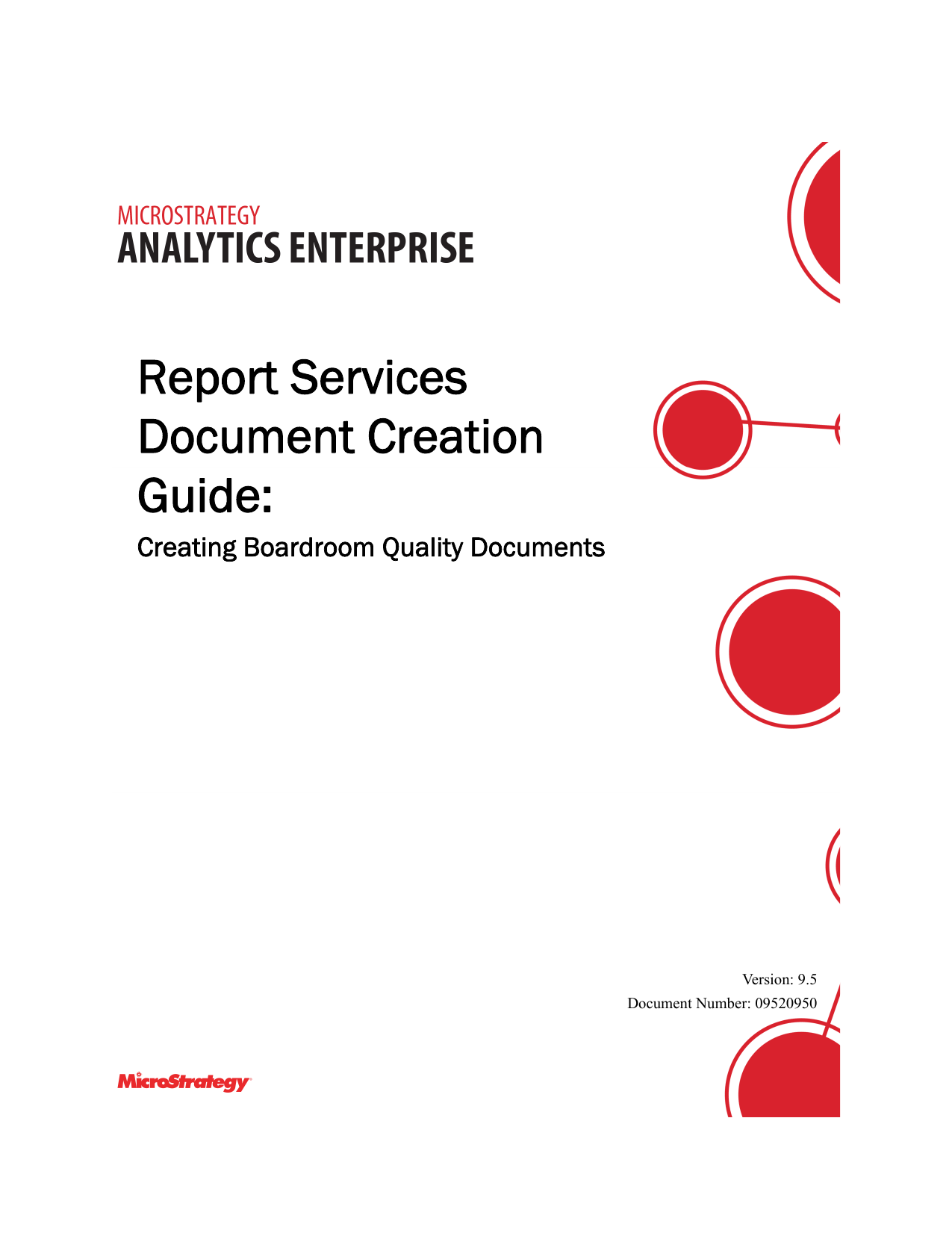 MICROSTRATEGY
ANALYTICS ENTERPRISE

Report Services Document Creation Guide:

Creating Boardroom Quality Documents

Version: 9.5

Document Number: 09520950

MicroStrategy